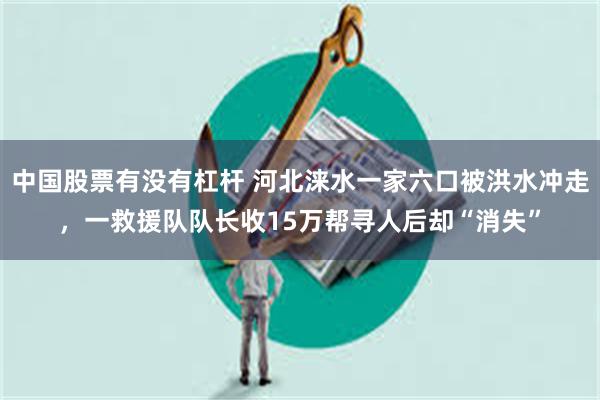 中国股票有没有杠杆 河北涞水一家六口被洪水冲走，一救援队队长收15万帮寻人后却“消失”